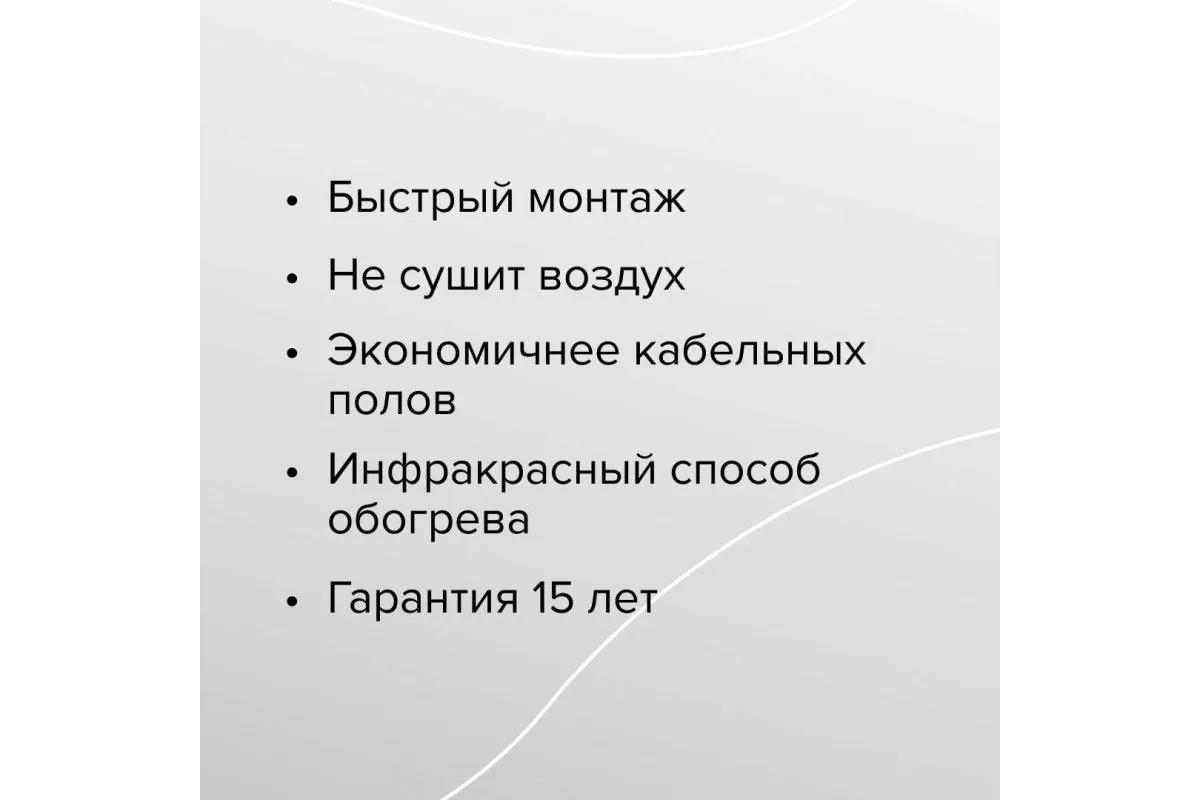 • Быстрый монтаж

• Не сушит воздух

• Экономичнее кабельных полов

• Инфракрасный способ обогрева

• Гарантия 15 лет